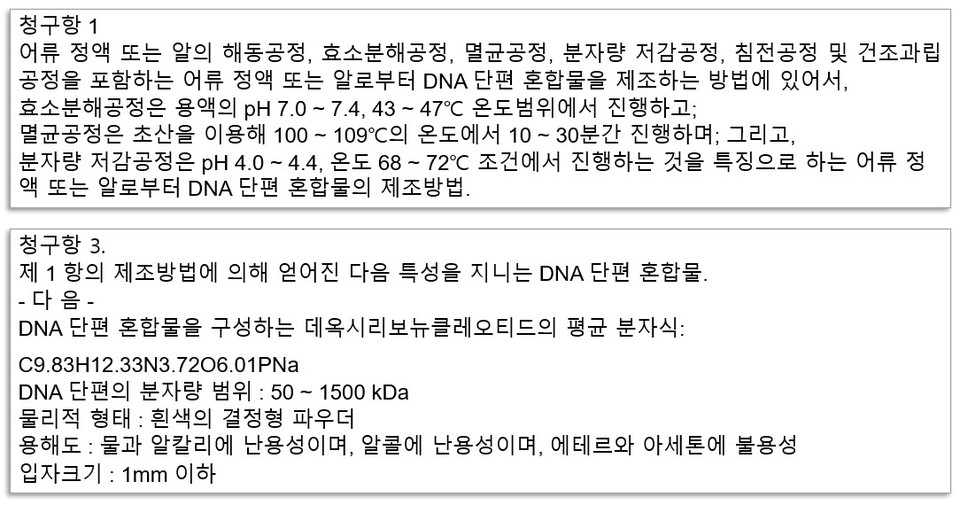 청구항 1
어류 정액 또는 알의 해동공정, 효소분해공정, 멸균공정, 분자량 저감공정, 침전공정 및 건조과립 공정을 포함하는 어류 정액 또는 알로부터 DNA 단편 혼합물을 제조하는 방법에 있어서,
효소분해공정은 용액의 pH 7.0 ~ 7.4, 43 ~ 47℃ 온도범위에서 진행하고;
멸균공정은 초산을 이용해 100 ~ 109℃의 온도에서 10 ~ 30분간 진행하며; 그리고,
분자량 저감공정은 pH 4.0 ~ 4.4, 온도 68 ~ 72℃ 조건에서 진행하는 것을 특징으로 하는 어류 정액 또는 알로부터 DNA 단편 혼합물의 제조방법.

청구항 3.
제 1 항의 제조방법에 의해 얻어진 다음 특성을 지니는 DNA 단편 혼합물.
- 다 음 -
DNA 단편 혼합물을 구성하는 데옥시리보뉴클레오티드의 평균 분자식:

C9.83H12.33N3.72O6.01PNa
DNA 단편의 분자량 범위 : 50 ~ 1500 kDa
물리적 형태 : 흰색의 결정형 파우더
용해도 : 물과 알칼리에 난용성이며, 알콜에 난용성이며, 에테르와 아세톤에 불용성
입자크기 : 1mm 이하